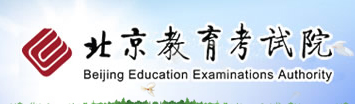 北京教育考试院
Beijing Education Examinations Authority